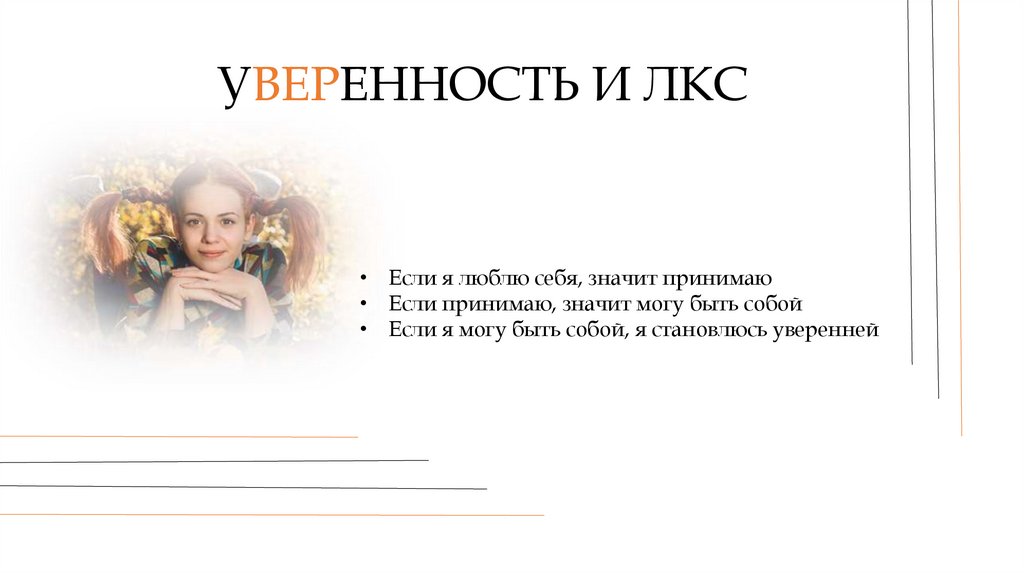 УВЕРЕННОСТЬ И ЛКС

• Если я люблю себя, значит принимаю
• Если принимаю, значит могу быть собой
• Если я могу быть собой, я становлюсь уверенней